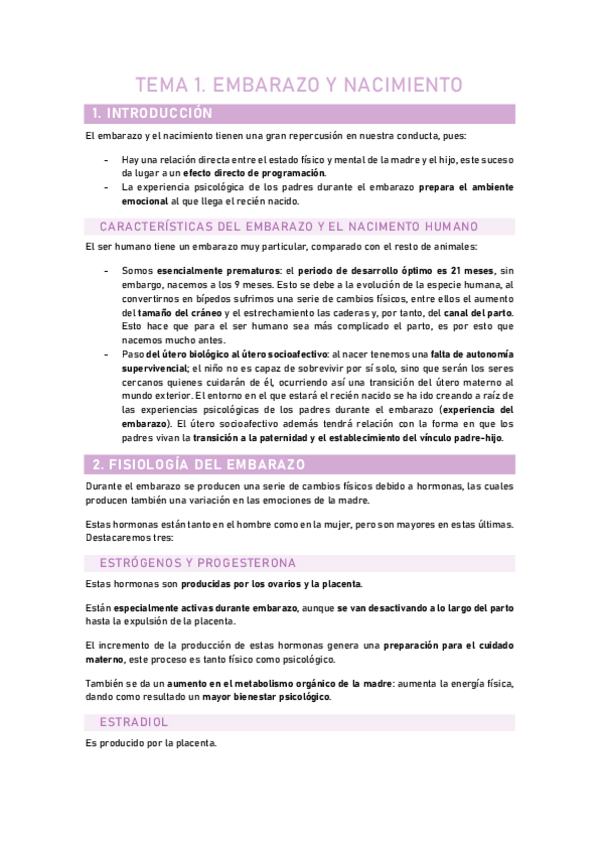 TEMA 1. EMBARAZO Y NACIMIENTO

1. INTRODUCCIÓN

El embarazo y el nacimiento tienen una gran repercusión en nuestra conducta, pues:

- Hay una relación directa entre el estado físico y mental de la madre y el hijo, este suceso da lugar a un efecto directo de programación.
- La experiencia psicológica de los padres durante el embarazo prepara el ambiente emocional al que llega el recién nacido.

CARACTERÍSTICAS DEL EMBARAZO Y EL NACIMENTO HUMANO

El ser humano tiene un embarazo muy particular, comparado con el resto de animales:

- Somos esencialmente prematuros: el periodo de desarrollo óptimo es 21 meses, sin embargo, nacemos a los 9 meses. Esto se debe a la evolución de la especie humana, al convertirnos en bípedos sufrimos una serie de cambios físicos, entre ellos el aumento del tamaño del cráneo y el estrechamiento las caderas y, por tanto, del canal del parto. Esto hace que para el ser humano sea más complicado el parto, es por esto que nacemos mucho antes.
- Paso del útero biológico al útero socioafectivo: al nacer tenemos una falta de autonomía supervivencial; el niño no es capaz de sobrevivir por sí solo, sino que serán los seres cercanos quienes cuidarán de él, ocurriendo así una transición del útero materno al mundo exterior. El entorno en el que estará el recién nacido se ha ido creando a raíz de las experiencias psicológicas de los padres durante el embarazo (experiencia del embarazo). El útero socioafectivo además tendrá relación con la forma en que los padres vivan la transición a la paternidad y el establecimiento del vínculo padre-hijo.

2. FISIOLOGÍA DEL EMBARAZO

Durante el embarazo se producen una serie de cambios físicos debido a hormonas, las cuales producen también una variación en las emociones de la madre.

Estas hormonas están tanto en el hombre como en la mujer, pero son mayores en estas últimas. Destacaremos tres:

ESTRÓGENOS Y PROGESTERONA

Estas hormonas son producidas por los ovarios y la placenta.

Están especialmente activas durante embarazo, aunque se van desactivando a lo largo del parto hasta la expulsión de la placenta.

El incremento de la producción de estas hormonas genera una preparación para el cuidado materno, este proceso es tanto físico como psicológico.

También se da un aumento en el metabolismo orgánico de la madre: aumenta la energía física, dando como resultado un mayor bienestar psicológico.

ESTRADIOL

Es producido por la placenta.